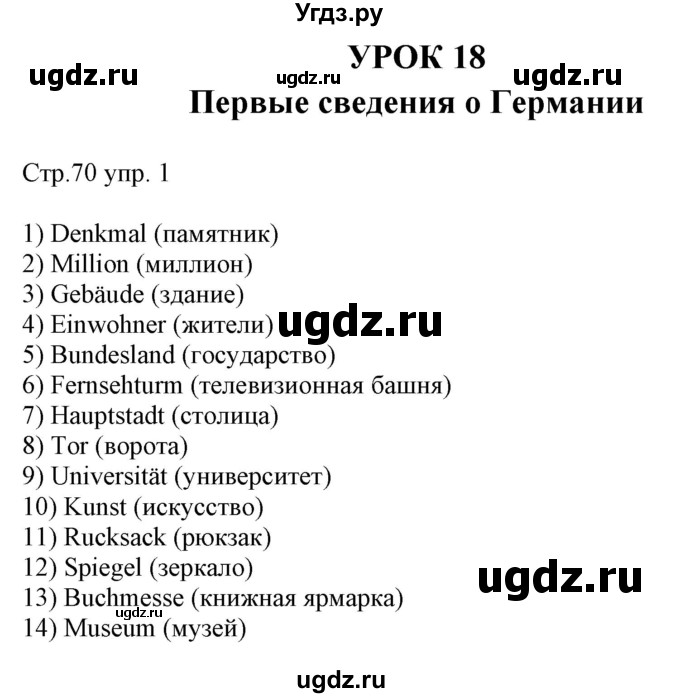 Угдз.ру

ugdz.ru ugdz.ru УРОК 18 ugdz.ru
Первые сведения о Германии

Стр.70 упр. 1

1) Denkmal (памятник)
2) Million (миллион)
3) Gebäude (здание)
4) Einwohner (жители) ugdz.ru
5) Bundesland (государство)
6) Fernsehturm (телевизионная башня)
7) Hauptstadt (столица)
8) Tor (ворота)
9) Universität (университет)
10) Kunst (искусство)
11) Rucksack (рюкзак)
12) Spiegel (зеркало) ugdz.ru
13) Buchmesse (книжная ярмарка)
ugdz.ru
14) Museum (музей)

ugdz.ru